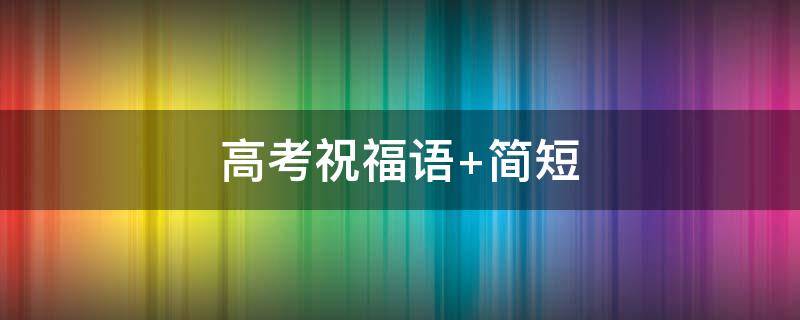 高考祝福语+简短